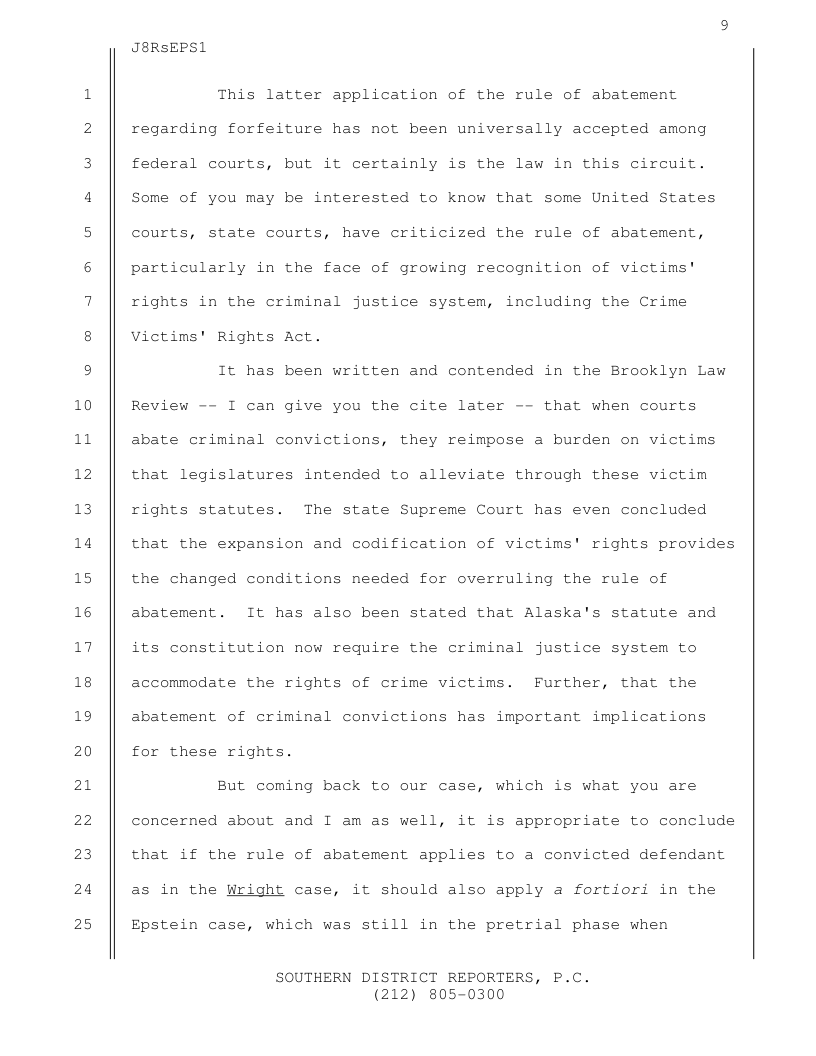 9

J8RsEPS1

1 This latter application of the rule of abatement
2 regarding forfeiture has not been universally accepted among
3 federal courts, but it certainly is the law in this circuit.
4 Some of you may be interested to know that some United States
5 courts, state courts, have criticized the rule of abatement,
6 particularly in the face of growing recognition of victims'
7 rights in the criminal justice system, including the Crime
8 Victims' Rights Act.
9 It has been written and contended in the Brooklyn Law
10 Review -- I can give you the cite later -- that when courts
11 abate criminal convictions, they reimpose a burden on victims
12 that legislatures intended to alleviate through these victim
13 rights statutes. The state Supreme Court has even concluded
14 that the expansion and codification of victims' rights provides
15 the changed conditions needed for overruling the rule of
16 abatement. It has also been stated that Alaska's statute and
17 its constitution now require the criminal justice system to
18 accommodate the rights of crime victims. Further, that the
19 abatement of criminal convictions has important implications
20 for these rights.
21 But coming back to our case, which is what you are
22 concerned about and I am as well, it is appropriate to conclude
23 that if the rule of abatement applies to a convicted defendant
24 as in the Wright case, it should also apply a fortiori in the
25 Epstein case, which was still in the pretrial phase when

SOUTHERN DISTRICT REPORTERS, P.C.
(212) 805-0300